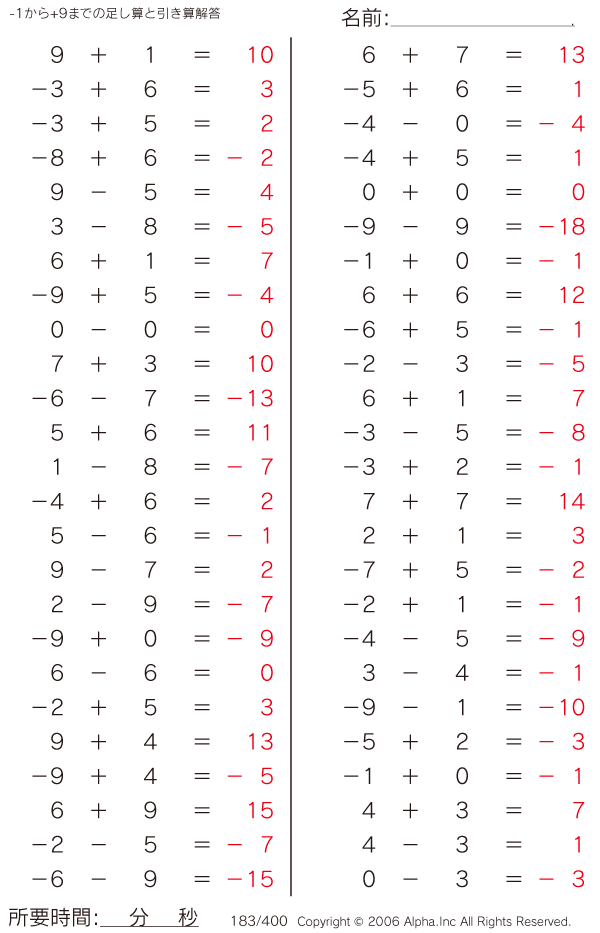 -1から+9までの足し算と引き算解答

名前:

$9 + 1 = 10$
$-3 + 6 = 3$
$-3 + 5 = 2$
$-8 + 6 = -2$
$9 - 5 = 4$
$3 - 8 = -5$
$6 + 1 = 7$
$-9 + 5 = -4$
$0 - 0 = 0$
$7 + 3 = 10$
$-6 - 7 = -13$
$5 + 6 = 11$
$1 - 8 = -7$
$-4 + 6 = 2$
$5 - 6 = -1$
$9 - 7 = 2$
$2 - 9 = -7$
$-9 + 0 = -9$
$6 - 6 = 0$
$-2 + 5 = 3$
$9 + 4 = 13$
$-9 + 4 = -5$
$6 + 9 = 15$
$-2 - 5 = -7$
$-6 - 9 = -15$

$6 + 7 = 13$
$-5 + 6 = 1$
$-4 - 0 = -4$
$-4 + 5 = 1$
$0 + 0 = 0$
$-9 - 9 = -18$
$-1 + 0 = -1$
$6 + 6 = 12$
$-6 + 5 = -1$
$-2 - 3 = -5$
$6 + 1 = 7$
$-3 - 5 = -8$
$-3 + 2 = -1$
$7 + 7 = 14$
$2 + 1 = 3$
$-7 + 5 = -2$
$-2 + 1 = -1$
$-4 - 5 = -9$
$3 - 4 = -1$
$-9 - 1 = -10$
$-5 + 2 = -3$
$-1 + 0 = -1$
$4 + 3 = 7$
$4 - 3 = 1$
$0 - 3 = -3$

所要時間: 分 秒 183/400 Copyright © 2006 Alpha.Inc All Rights Reserved.